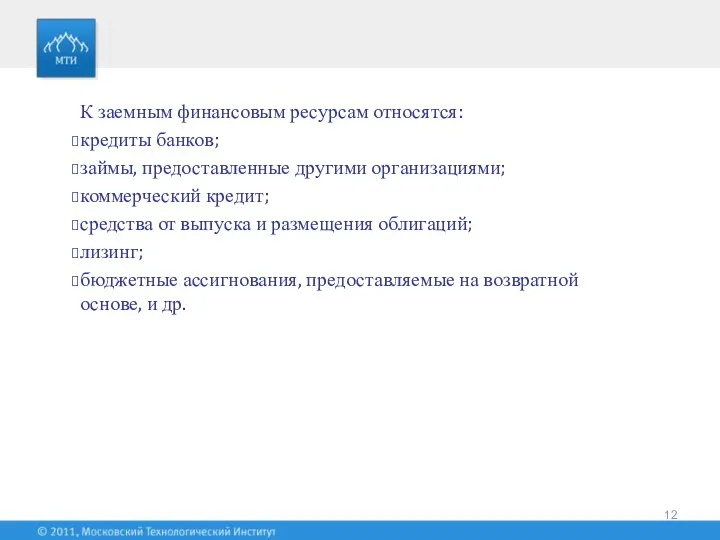 МТИ

К заемным финансовым ресурсам относятся:

кредиты банков;

займы, предоставленные другими организациями;

коммерческий кредит;

средства от выпуска и размещения облигаций;

лизинг;

бюджетные ассигнования, предоставляемые на возвратной основе, и др.

12

© 2011, Московский Технологический Институт